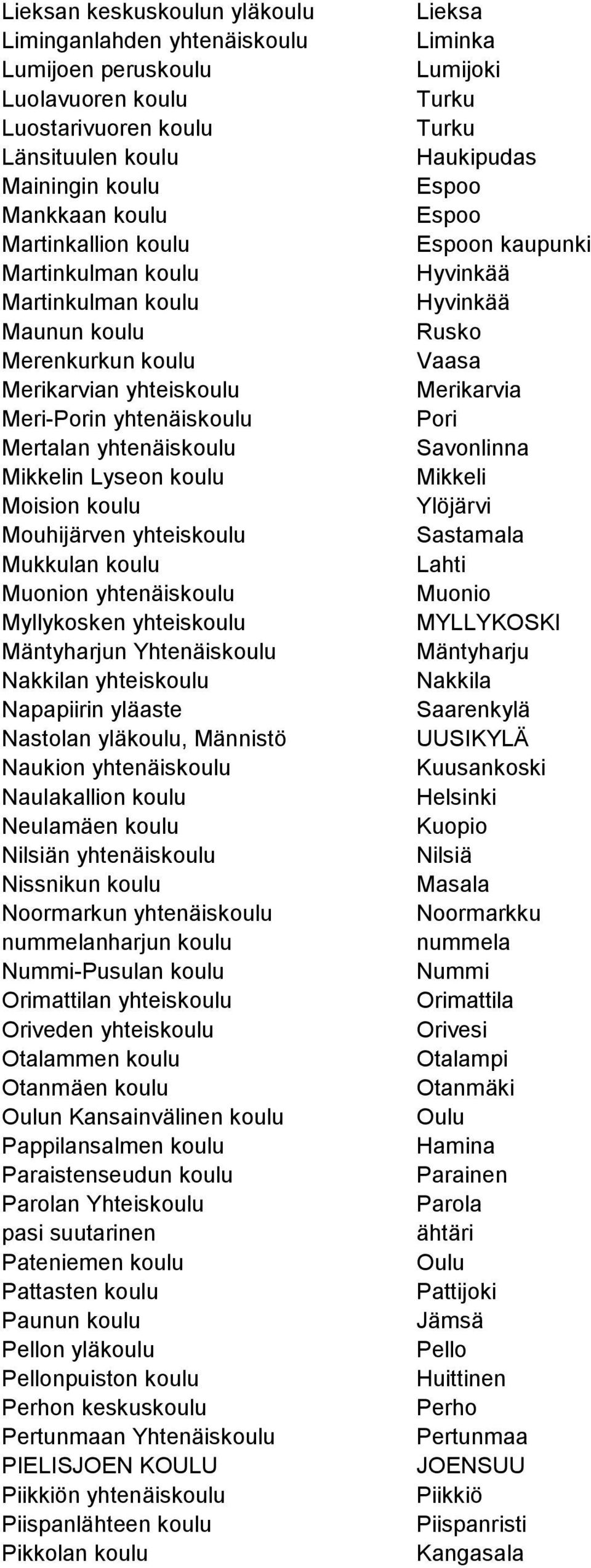 | | |
|---|---|
| Lieksan keskuskoulun yläkoulu | Lieksa |
| Liminganlahden yhtenäiskoulu | Liminka |
| Lumijoen peruskoulu | Lumijoki |
| Luolavuoren koulu | Turku |
| Luostarivuoren koulu | Turku |
| Länsituulen koulu | Haukipudas |
| Mainingin koulu | Espoo |
| Mankkaan koulu | Espoo |
| Martinkallion koulu | Espoon kaupunki |
| Martinkulman koulu | Hyvinkää |
| Martinkulman koulu | Hyvinkää |
| Maunun koulu | Rusko |
| Merenkurkun koulu | Vaasa |
| Merikarvian yhteiskoulu | Merikarvia |
| Meri-Porin yhtenäiskoulu | Pori |
| Mertalan yhtenäiskoulu | Savonlinna |
| Mikkelin Lyseon koulu | Mikkeli |
| Moision koulu | Ylöjärvi |
| Mouhijärven yhteiskoulu | Sastamala |
| Mukkulan koulu | Lahti |
| Muonion yhtenäiskoulu | Muonio |
| Myllykosken yhteiskoulu | MYLLYKOSKI |
| Mäntyharjun Yhtenäiskoulu | Mäntyharju |
| Nakkilan yhteiskoulu | Nakkila |
| Napapiirin yläaste | Saarenkylä |
| Nastolan yläkoulu, Männistö | UUSIKYLÄ |
| Naukion yhtenäiskoulu | Kuusankoski |
| Naulakallion koulu | Helsinki |
| Neulamäen koulu | Kuopio |
| Nilsiän yhtenäiskoulu | Nilsiä |
| Nissnikun koulu | Masala |
| Noormarkun yhtenäiskoulu | Noormarkku |
| nummelanharjun koulu | nummela |
| Nummi-Pusulan koulu | Nummi |
| Orimattilan yhteiskoulu | Orimattila |
| Oriveden yhteiskoulu | Orivesi |
| Otalammen koulu | Otalampi |
| Otanmäen koulu | Otanmäki |
| Oulun Kansainvälinen koulu | Oulu |
| Pappilansalmen koulu | Hamina |
| Paraistenseudun koulu | Parainen |
| Parolan Yhteiskoulu | Parola |
| pasi suutarinen | ähtäri |
| Pateniemen koulu | Oulu |
| Pattasten koulu | Pattijoki |
| Paunun koulu | Jämsä |
| Pellon yläkoulu | Pello |
| Pellonpuiston koulu | Huittinen |
| Perhon keskuskoulu | Perho |
| Pertunmaan Yhtenäiskoulu | Pertunmaa |
| PIELISJOEN KOULU | JOENSUU |
| Piikkiön yhtenäiskoulu | Piikkiö |
| Piispanlähteen koulu | Piispanristi |
| Pikkolan koulu | Kangasala |